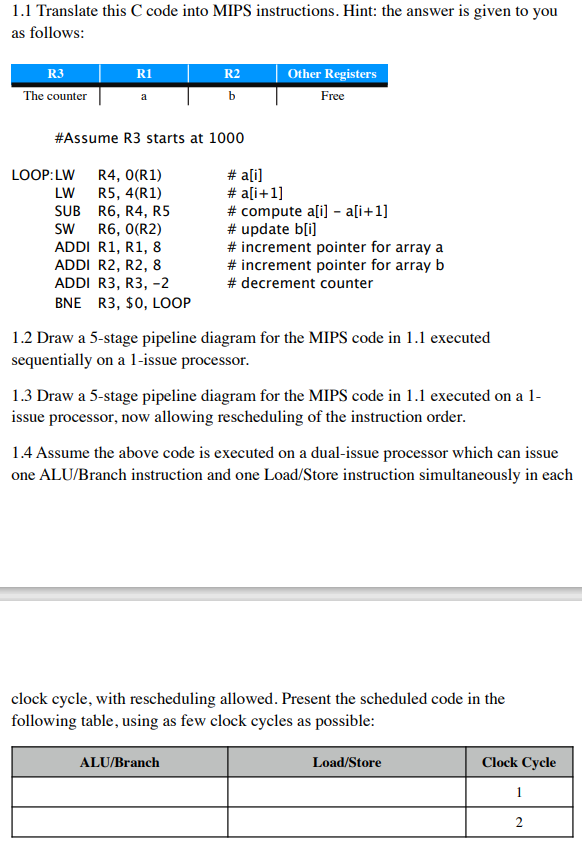 1.1 Translate this C code into MIPS instructions. Hint: the answer is given to you as follows:

| R3 | R1 | R2 | Other Registers |
|---|---|---|---|
| The counter | a | b | Free |

#Assume R3 starts at 1000

LOOP: LW R4, 0(R1) # a[i]
LW R5, 4(R1) # a[i+1]
SUB R6, R4, R5 # compute a[i] - a[i+1]
SW R6, 0(R2) # update b[i]
ADDI R1, R1, 8 # increment pointer for array a
ADDI R2, R2, 8 # increment pointer for array b
ADDI R3, R3, -2 # decrement counter
BNE R3, $0, LOOP

1.2 Draw a 5-stage pipeline diagram for the MIPS code in 1.1 executed sequentially on a 1-issue processor.

1.3 Draw a 5-stage pipeline diagram for the MIPS code in 1.1 executed on a 1-issue processor, now allowing rescheduling of the instruction order.

1.4 Assume the above code is executed on a dual-issue processor which can issue one ALU/Branch instruction and one Load/Store instruction simultaneously in each

clock cycle, with rescheduling allowed. Present the scheduled code in the following table, using as few clock cycles as possible:

| ALU/Branch | Load/Store | Clock Cycle |
|---|---|---|
| | | 1 |
| | | 2 |